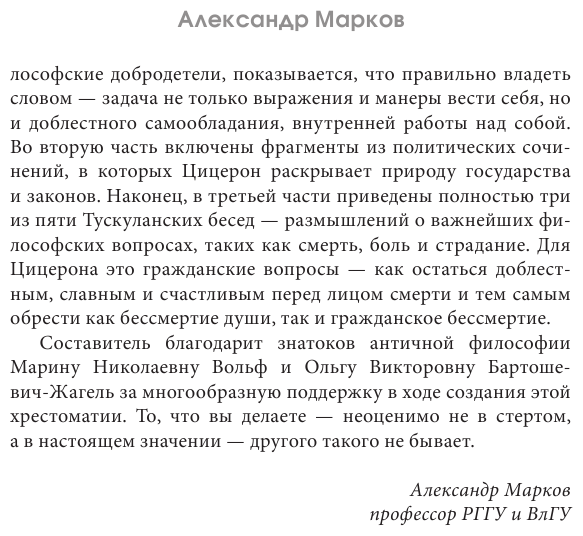 Александр Марков

лософские добродетели, показывается, что правильно владеть словом — задача не только выражения и манеры вести себя, но и доблестного самообладания, внутренней работы над собой. Во вторую часть включены фрагменты из политических сочинений, в которых Цицерон раскрывает природу государства и законов. Наконец, в третьей части приведены полностью три из пяти Тускуланских бесед — размышлений о важнейших философских вопросах, таких как смерть, боль и страдание. Для Цицерона это гражданские вопросы — как остаться доблестным, славным и счастливым перед лицом смерти и тем самым обрести как бессмертие души, так и гражданское бессмертие.

Составитель благодарит знатоков античной философии Марину Николаевну Вольф и Ольгу Викторовну Бартошевич-Жагель за многообразную поддержку в ходе создания этой хрестоматии. То, что вы делаете — неоценимо не в стертом, а в настоящем значении — другого такого не бывает.

Александр Марков
профессор РГГУ и ВлГУ